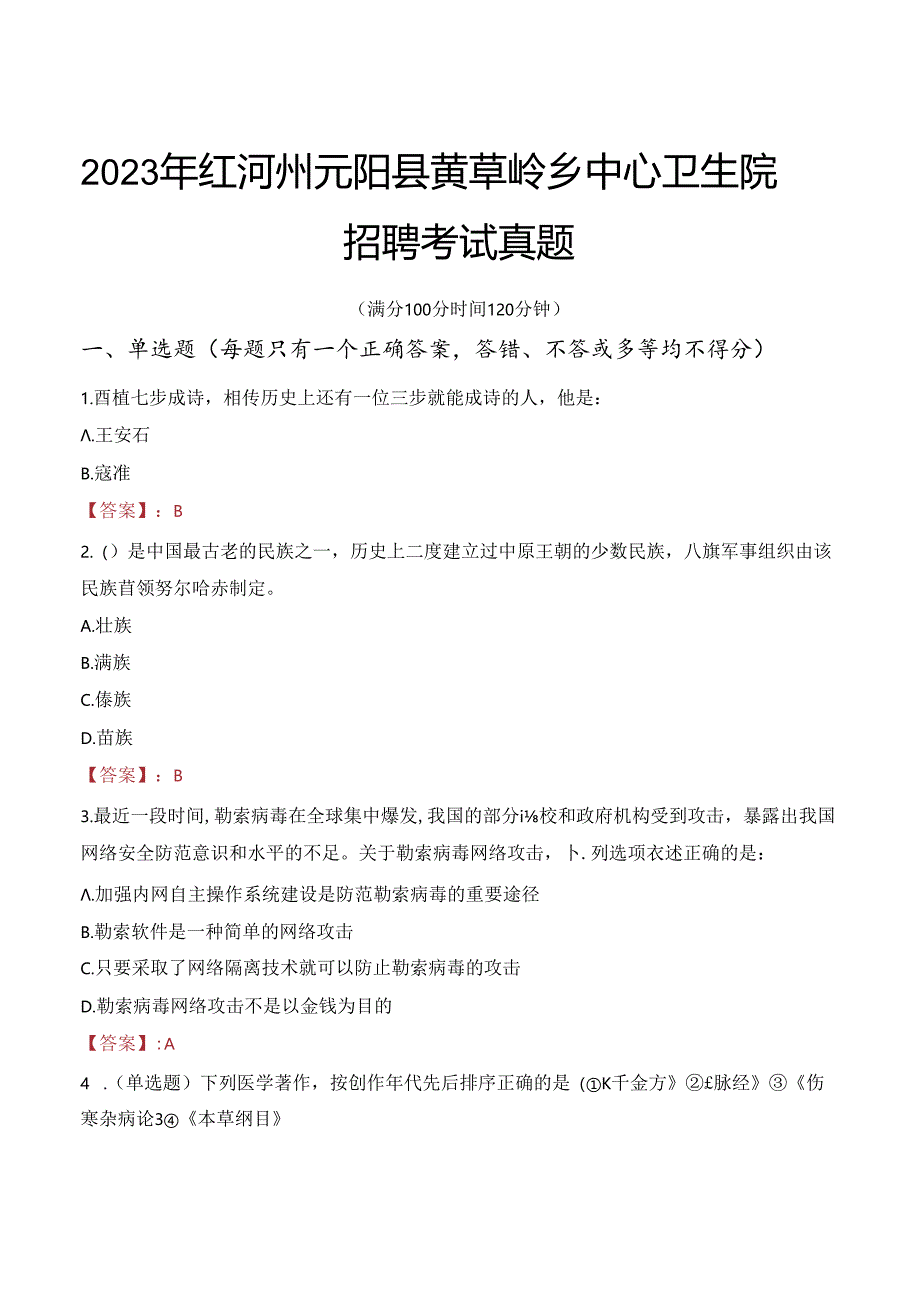 2023年红河州元阳县黄草岭乡中心卫生院招聘考试真题

（满分100分时间120分钟）

一、单选题（每题只有一个正确答案，答错、不答或多等均不得分）

1.酉植七步成诗，相传历史上还有一位三步就能成诗的人，他是：

A.王安石

B.寇准

【答案】：B

2.（）是中国最古老的民族之一，历史上二度建立过中原王朝的少数民族，八旗军事组织由该民族首领努尔哈赤制定。

A.壮族

B.满族

C.傣族

D.苗族

【答案】：B

3.最近一段时间，勒索病毒在全球集中爆发，我国的部分i⅛校和政府机构受到攻击，暴露出我国网络安全防范意识和水平的不足。关于勒索病毒网络攻击，卜.列选项衣述正确的是：

A.加强内网自主操作系统建设是防范勒索病毒的重要途径

B.勒索软件是一种简单的网络攻击

C.只要采取了网络隔离技术就可以防止勒索病毒的攻击

D.勒索病毒网络攻击不是以金钱为目的

【答案】：A

4．（单选题）下列医学著作，按创作年代先后排序正确的是（①K千金方》②£脉经》③《伤寒杂病论3④《本草纲目》